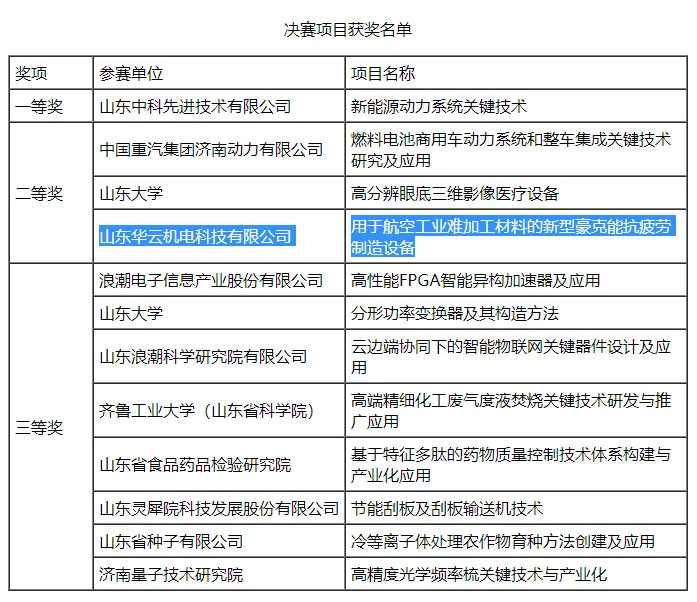 决赛项目获奖名单

| 奖项 | 参赛单位 | 项目名称 |
|---|---|---|
| 一等奖 | 山东中科先进技术有限公司 | 新能源动力系统关键技术 |
| 二等奖 | 中国重汽集团济南动力有限公司 | 燃料电池商用车动力系统和整车集成关键技术研究及应用 |
|  | 山东大学 | 高分辨眼底三维影像医疗设备 |
|  | 山东华云机电科技有限公司 | 用于航空工业难加工材料的新型豪克能抗疲劳制造设备 |
| 三等奖 | 浪潮电子信息产业股份有限公司 | 高性能FPGA智能异构加速器及应用 |
|  | 山东大学 | 分形功率变换器及其构造方法 |
|  | 山东浪潮科学研究院有限公司 | 云边端协同下的智能物联网关键器件设计及应用 |
|  | 齐鲁工业大学（山东省科学院） | 高端精细化工废气废液焚烧关键技术研发与推广应用 |
|  | 山东省食品药品检验研究院 | 基于特征多肽的药物质量控制技术体系构建与产业化应用 |
|  | 山东灵犀院科技发展股份有限公司 | 节能刮板及刮板输送机技术 |
|  | 山东省种子有限公司 | 冷等离子体处理农作物育种方法创建及应用 |
|  | 济南量子技术研究院 | 高精度光学频率梳关键技术与产业化 |